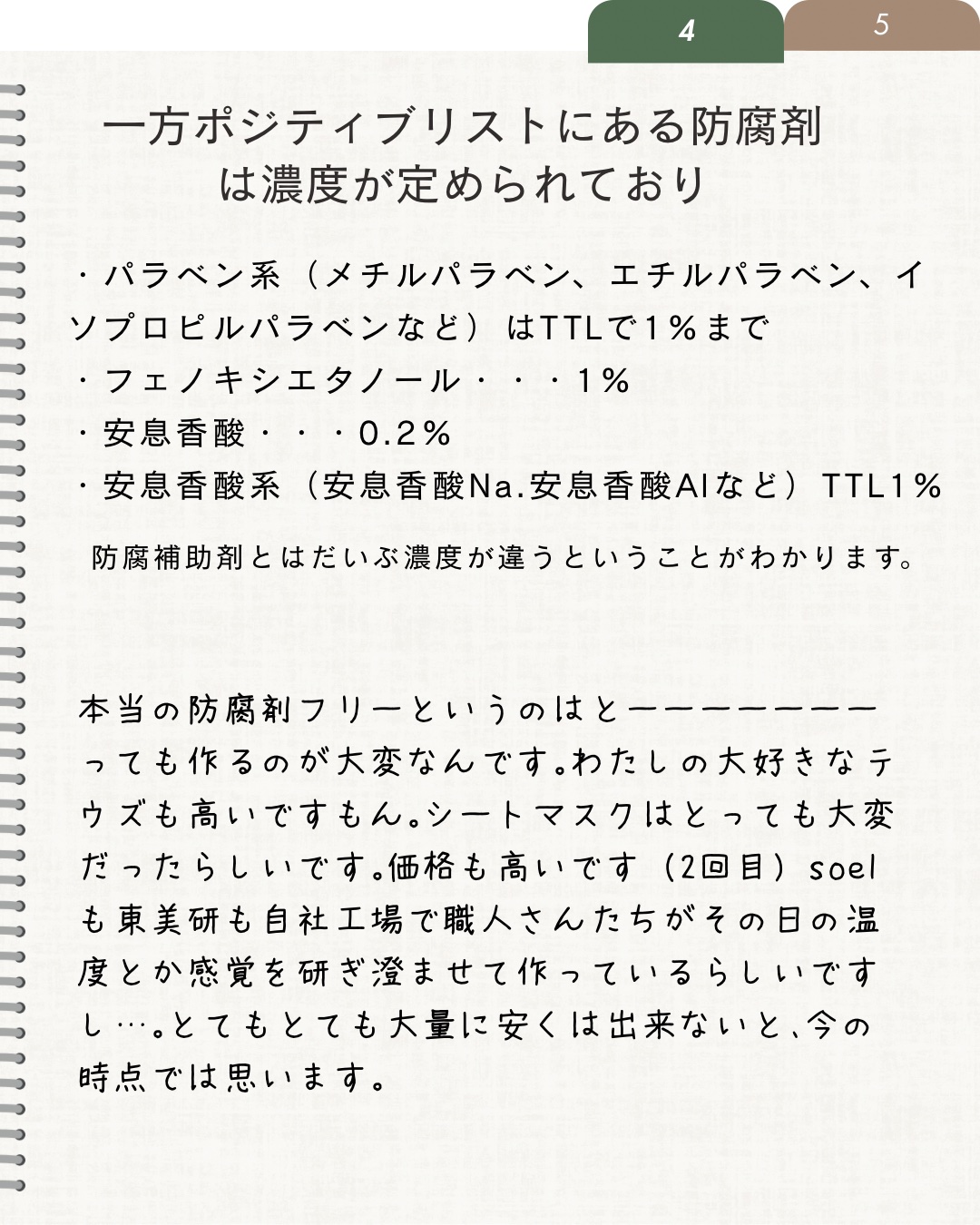 4

5

一方ポジティブリストにある防腐剤は濃度が定められており

・パラベン系（メチルパラベン、エチルパラベン、イソプロピルパラベンなど）はTTLで1％まで
・フェノキシエタノール・・・1％
・安息香酸・・・0.2％
・安息香酸系（安息香酸Na.安息香酸Alなど）TTL1％

防腐補助剤とはだいぶ濃度が違うということがわかります。

本当の防腐剤フリーというのはとーーーーーーーっても作るのが大変なんです。わたしの大好きなテウズも高いですもん。シートマスクはとっても大変だったらしいです。価格も高いです（2回目）soelも東美研も自社工場で職人さんたちがその日の温度とか感覚を研ぎ澄ませて作っているらしいですし…。とてもとても大量に安くは出来ないと、今の時点では思います。